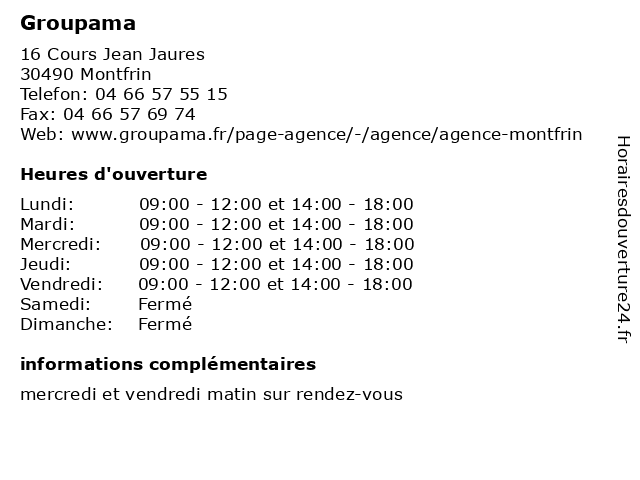 Groupama

16 Cours Jean Jaures
30490 Montfrin
Telefon: 04 66 57 55 15
Fax: 04 66 57 69 74
Web: www.groupama.fr/page-agence/-/agence/agence-montfrin

Heures d'ouverture

| | |
|---|---|
| Lundi: | 09:00 - 12:00 et 14:00 - 18:00 |
| Mardi: | 09:00 - 12:00 et 14:00 - 18:00 |
| Mercredi: | 09:00 - 12:00 et 14:00 - 18:00 |
| Jeudi: | 09:00 - 12:00 et 14:00 - 18:00 |
| Vendredi: | 09:00 - 12:00 et 14:00 - 18:00 |
| Samedi: | Fermé |
| Dimanche: | Fermé |

informations complémentaires

mercredi et vendredi matin sur rendez-vous

Horairesdouverture24.fr